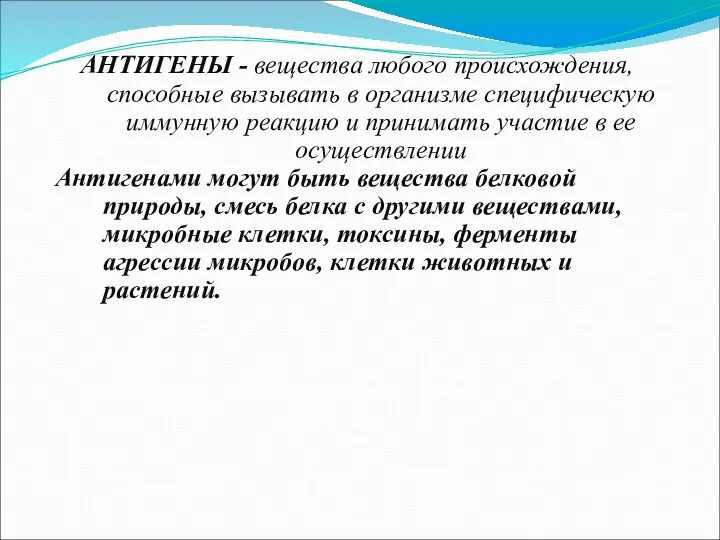 АНТИГЕНЫ - вещества любого происхождения, способные вызывать в организме специфическую иммунную реакцию и принимать участие в ее осуществлении

Антигенами могут быть вещества белковой природы, смесь белка с другими веществами, микробные клетки, токсины, ферменты агрессии микробов, клетки животных и растений.